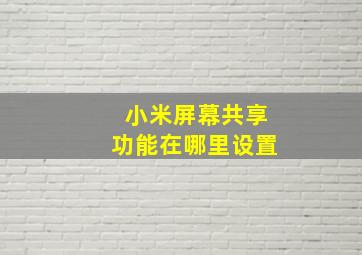 小米屏幕共享
功能在哪里设置